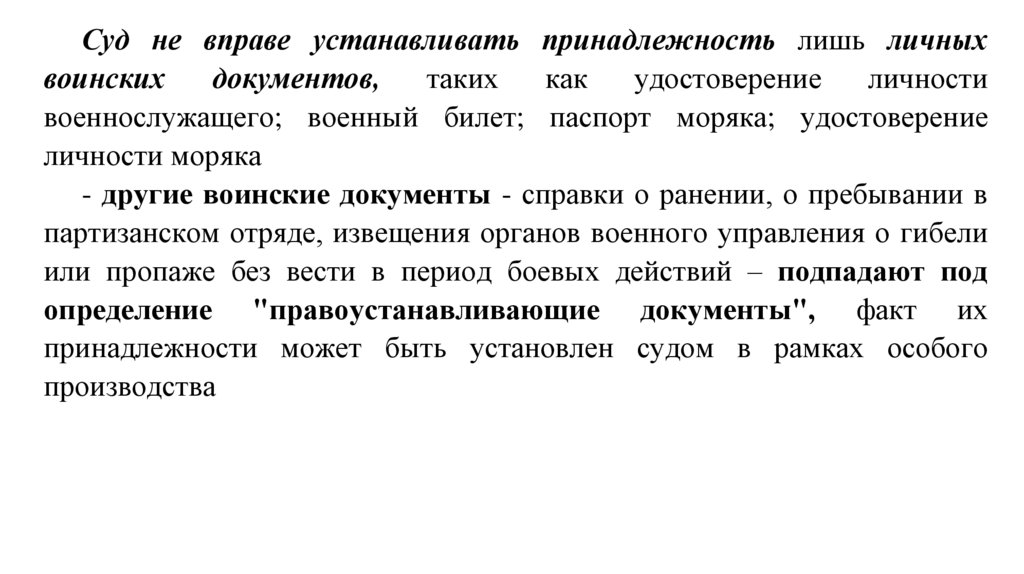 Суд не вправе устанавливать принадлежность лишь личных воинских документов, таких как удостоверение личности военнослужащего; военный билет; паспорт моряка; удостоверение личности моряка

- другие воинские документы - справки о ранении, о пребывании в партизанском отряде, извещения органов военного управления о гибели или пропаже без вести в период боевых действий – подпадают под определение "правоустанавливающие документы", факт их принадлежности может быть установлен судом в рамках особого производства